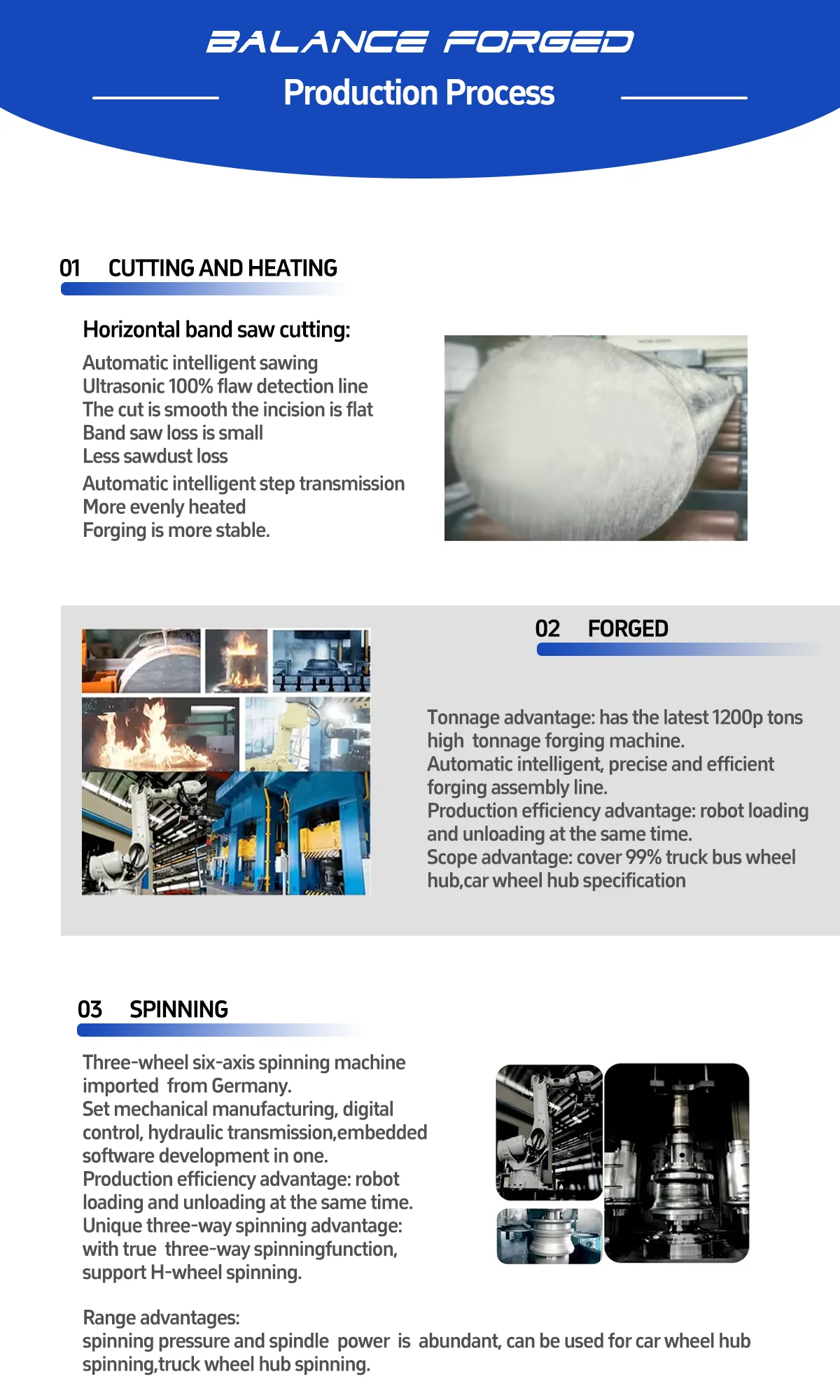 BALANCE FORGED

Production Process

01 CUTTING AND HEATING

Horizontal band saw cutting:

Automatic intelligent sawing
Ultrasonic 100% flaw detection line
The cut is smooth the incision is flat
Band saw loss is small
Less sawdust loss
Automatic intelligent step transmission
More evenly heated
Forging is more stable.

02 FORGED

Tonnage advantage: has the latest 1200p tons high tonnage forging machine.
Automatic intelligent, precise and efficient forging assembly line.
Production efficiency advantage: robot loading and unloading at the same time.
Scope advantage: cover 99% truck bus wheel hub,car wheel hub specification

03 SPINNING

Three-wheel six-axis spinning machine imported from Germany.
Set mechanical manufacturing, digital control, hydraulic transmission,embedded software development in one.
Production efficiency advantage: robot loading and unloading at the same time.
Unique three-way spinning advantage: with true three-way spinningfunction, support H-wheel spinning.

Range advantages:
spinning pressure and spindle power is abundant, can be used for car wheel hub spinning,truck wheel hub spinning.